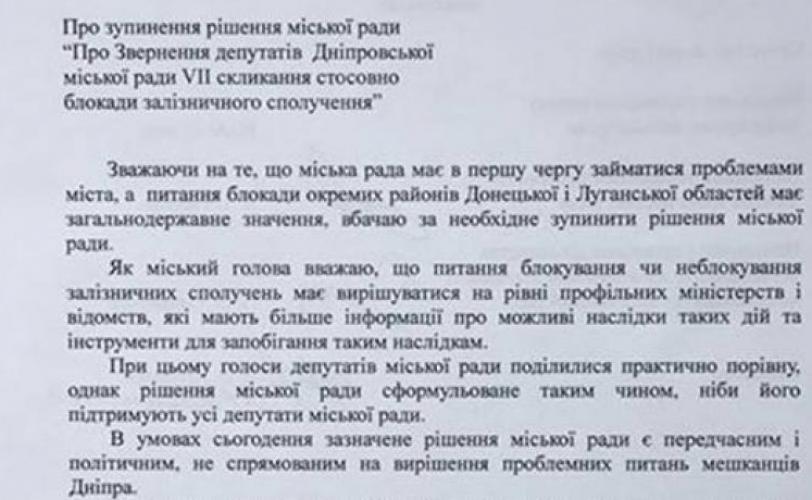 Про зупинення рішення міської ради "Про Звернення депутатів Дніпровської міської ради VII скликання стосовно блокади залізничного сполучення"

Зважаючи на те, що міська рада має в першу чергу займатися проблемами міста, а питання блокади окремих районів Донецької і Луганської областей має загальнодержавне значення, вбачаю за необхідне зупинити рішення міської ради.

Як міський голова вважаю, що питання блокування чи неблокування залізничних сполучень має вирішуватися на рівні профільних міністерств і відомств, які мають більше інформації про можливі наслідки таких дій та інструменти для запобігання таким наслідкам.

При цьому голоси депутатів міської ради поділилися практично порівну, однак рішення міської ради сформульоване таким чином, ніби його підтримують усі депутати міської ради.

В умовах сьогодення зазначене рішення міської ради є передчасним і політичним, не спрямованим на вирішення проблемних питань мешканців Дніпра.